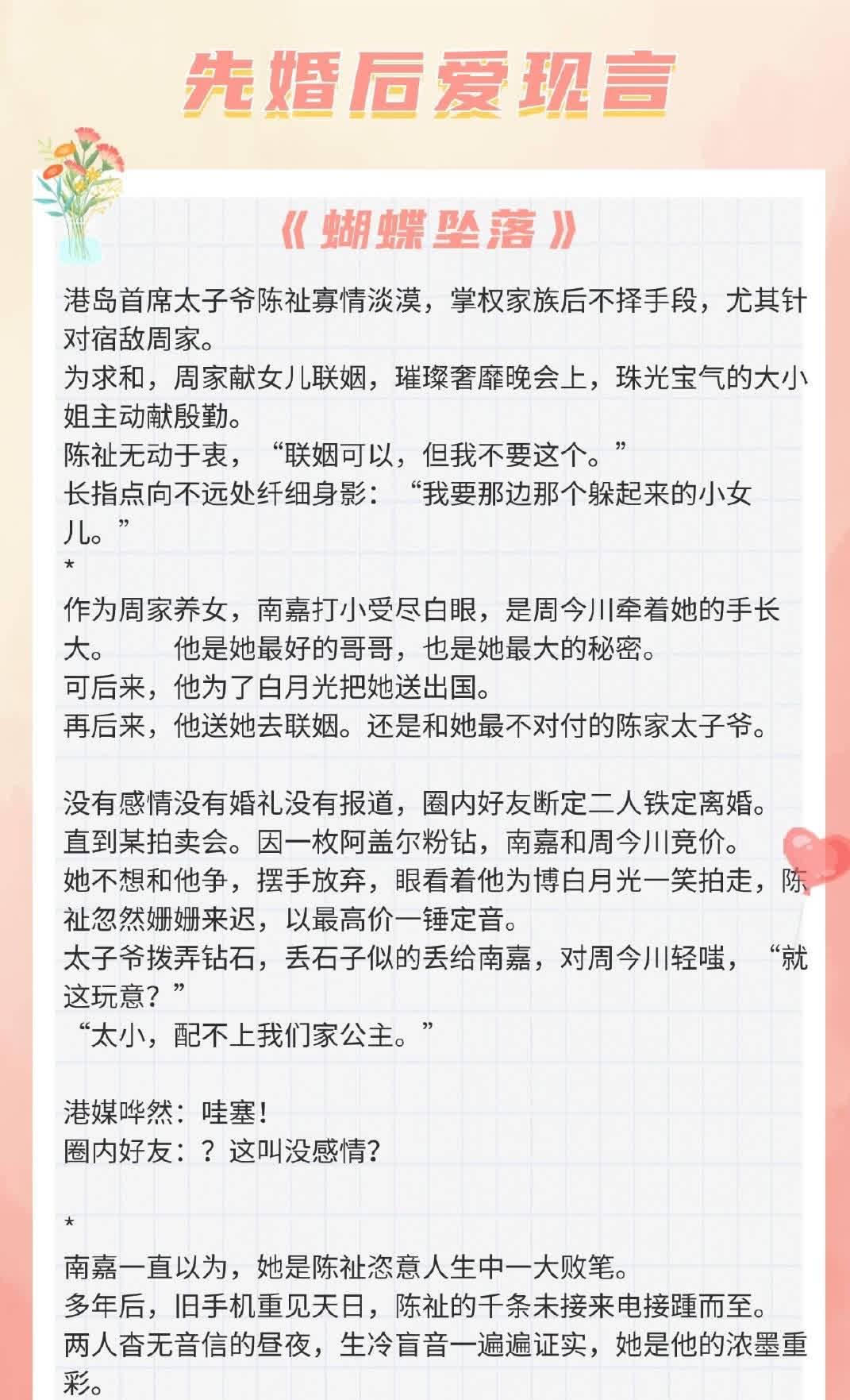 先婚后爱现言

《蝴蝶坠落》

港岛首席太子爷陈祉寡情淡漠，掌权家族后不择手段，尤其针对宿敌周家。
为求和，周家献女儿联姻，璀璨奢靡晚会上，珠光宝气的大小姐主动献殷勤。
陈祉无动于衷，“联姻可以，但我不要这个。”
长指点向不远处纤细身影：“我要那边那个躲起来的小女儿。”
*
作为周家养女，南嘉打小受尽白眼，是周今川牵着她的手长大。　他是她最好的哥哥，也是她最大的秘密。
可后来，他为了白月光把她送出国。
再后来，他送她去联姻。还是和她最不对付的陈家太子爷。

没有感情没有婚礼没有报道，圈内好友断定二人铁定离婚。
直到某拍卖会。因一枚阿盖尔粉钻，南嘉和周今川竞价。
她不想和他争，摆手放弃，眼看着他为博白月光一笑拍走，陈祉忽然姗姗来迟，以最高价一锤定音。
太子爷拨弄钻石，丢石子似的丢给南嘉，对周今川轻嗤，“就这玩意？”
“太小，配不上我们家公主。”

港媒哗然：哇塞！
圈内好友：？这叫没感情？

*
南嘉一直以为，她是陈祉恣意人生中一大败笔。
多年后，旧手机重见天日，陈祉的千条未接来电接踵而至。
两人杳无音信的昼夜，生冷盲音一遍遍证实，她是他的浓墨重彩。